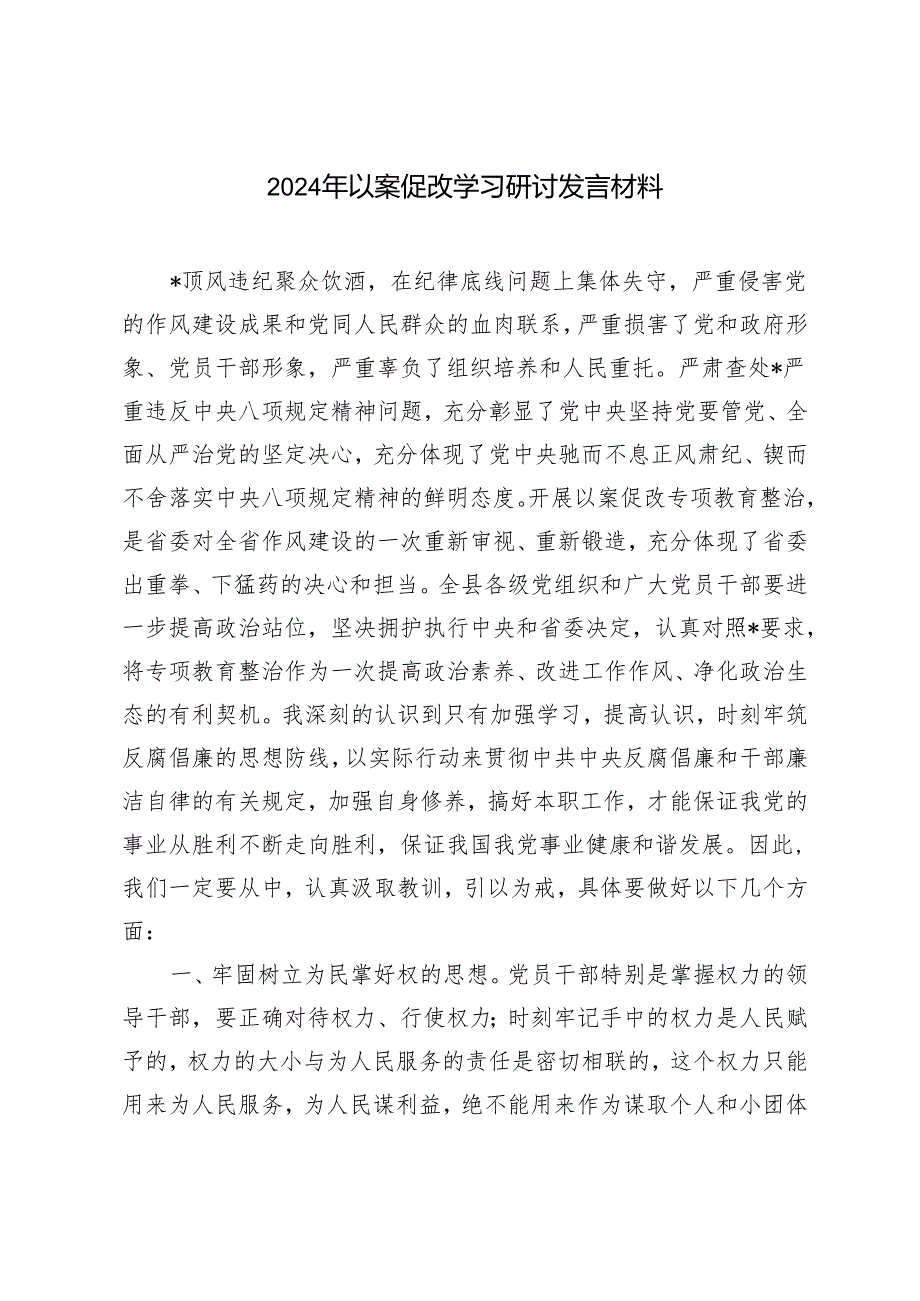 2024年以案促改学习研讨发言材料

*顶风违纪聚众饮酒，在纪律底线问题上集体失守，严重侵害党的作风建设成果和党同人民群众的血肉联系，严重损害了党和政府形象、党员干部形象，严重辜负了组织培养和人民重托。严肃查处*严重违反中央八项规定精神问题，充分彰显了党中央坚持党要管党、全面从严治党的坚定决心，充分体现了党中央驰而不息正风肃纪、锲而不舍落实中央八项规定精神的鲜明态度。开展以案促改专项教育整治，是省委对全省作风建设的一次重新审视、重新锻造，充分体现了省委出重拳、下猛药的决心和担当。全县各级党组织和广大党员干部要进一步提高政治站位，坚决拥护执行中央和省委决定，认真对照*要求，将专项教育整治作为一次提高政治素养、改进工作作风、净化政治生态的有利契机。我深刻的认识到只有加强学习，提高认识，时刻牢筑反腐倡廉的思想防线，以实际行动来贯彻中共中央反腐倡廉和干部廉洁自律的有关规定，加强自身修养，搞好本职工作，才能保证我党的事业从胜利不断走向胜利，保证我国我党事业健康和谐发展。因此，我们一定要从中，认真汲取教训，引以为戒，具体要做好以下几个方面：

一、牢固树立为民掌好权的思想。党员干部特别是掌握权力的领导干部，要正确对待权力、行使权力；时刻牢记手中的权力是人民赋予的，权力的大小与为人民服务的责任是密切相联的，这个权力只能用来为人民服务，为人民谋利益，绝不能用来作为谋取个人和小团体